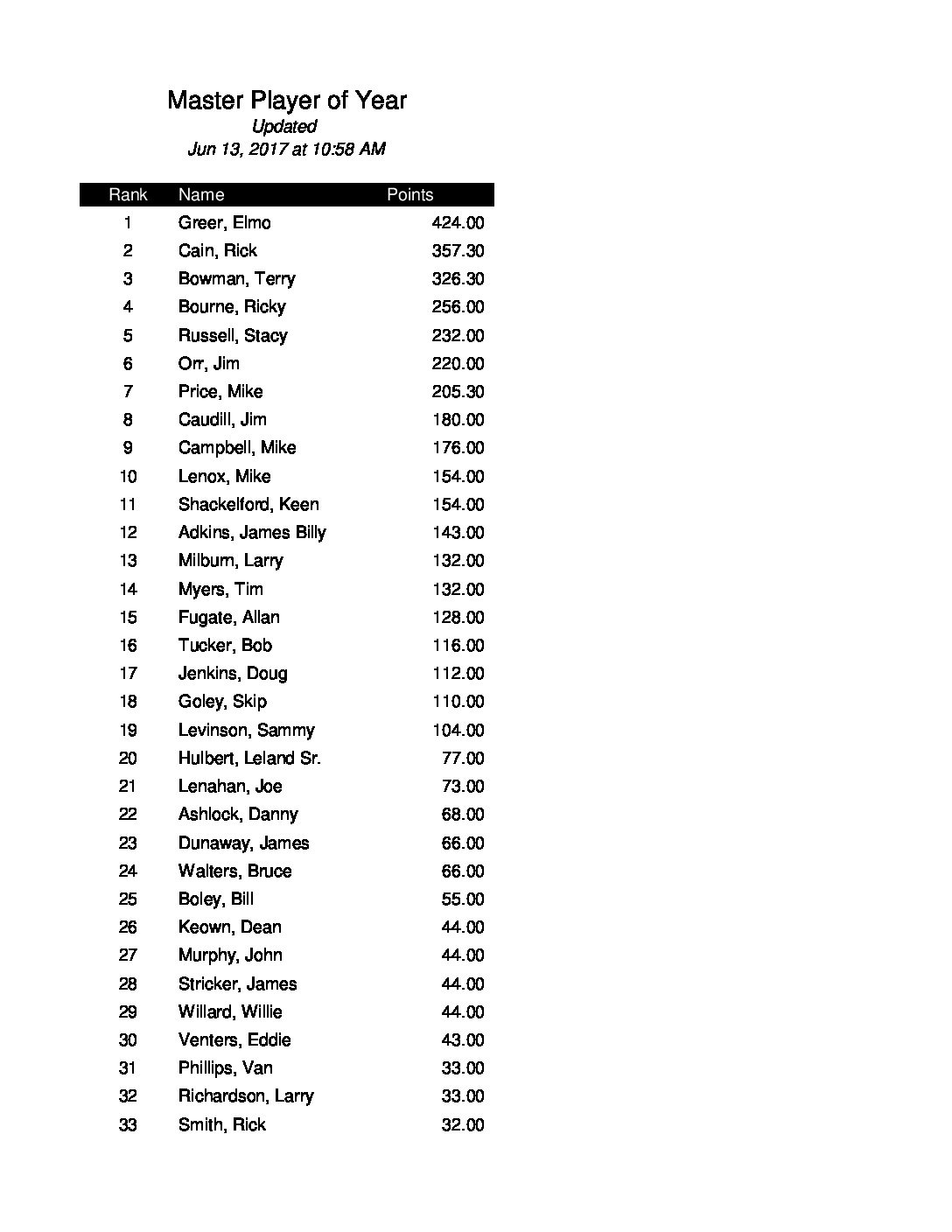 Master Player of Year
Updated
Jun 13, 2017 at 10:58 AM

| Rank | Name | Points |
|---|---|---|
| 1 | Greer, Elmo | 424.00 |
| 2 | Cain, Rick | 357.30 |
| 3 | Bowman, Terry | 326.30 |
| 4 | Bourne, Ricky | 256.00 |
| 5 | Russell, Stacy | 232.00 |
| 6 | Orr, Jim | 220.00 |
| 7 | Price, Mike | 205.30 |
| 8 | Caudill, Jim | 180.00 |
| 9 | Campbell, Mike | 176.00 |
| 10 | Lenox, Mike | 154.00 |
| 11 | Shackelford, Keen | 154.00 |
| 12 | Adkins, James Billy | 143.00 |
| 13 | Milburn, Larry | 132.00 |
| 14 | Myers, Tim | 132.00 |
| 15 | Fugate, Allan | 128.00 |
| 16 | Tucker, Bob | 116.00 |
| 17 | Jenkins, Doug | 112.00 |
| 18 | Goley, Skip | 110.00 |
| 19 | Levinson, Sammy | 104.00 |
| 20 | Hulbert, Leland Sr. | 77.00 |
| 21 | Lenahan, Joe | 73.00 |
| 22 | Ashlock, Danny | 68.00 |
| 23 | Dunaway, James | 66.00 |
| 24 | Walters, Bruce | 66.00 |
| 25 | Boley, Bill | 55.00 |
| 26 | Keown, Dean | 44.00 |
| 27 | Murphy, John | 44.00 |
| 28 | Stricker, James | 44.00 |
| 29 | Willard, Willie | 44.00 |
| 30 | Venters, Eddie | 43.00 |
| 31 | Phillips, Van | 33.00 |
| 32 | Richardson, Larry | 33.00 |
| 33 | Smith, Rick | 32.00 |